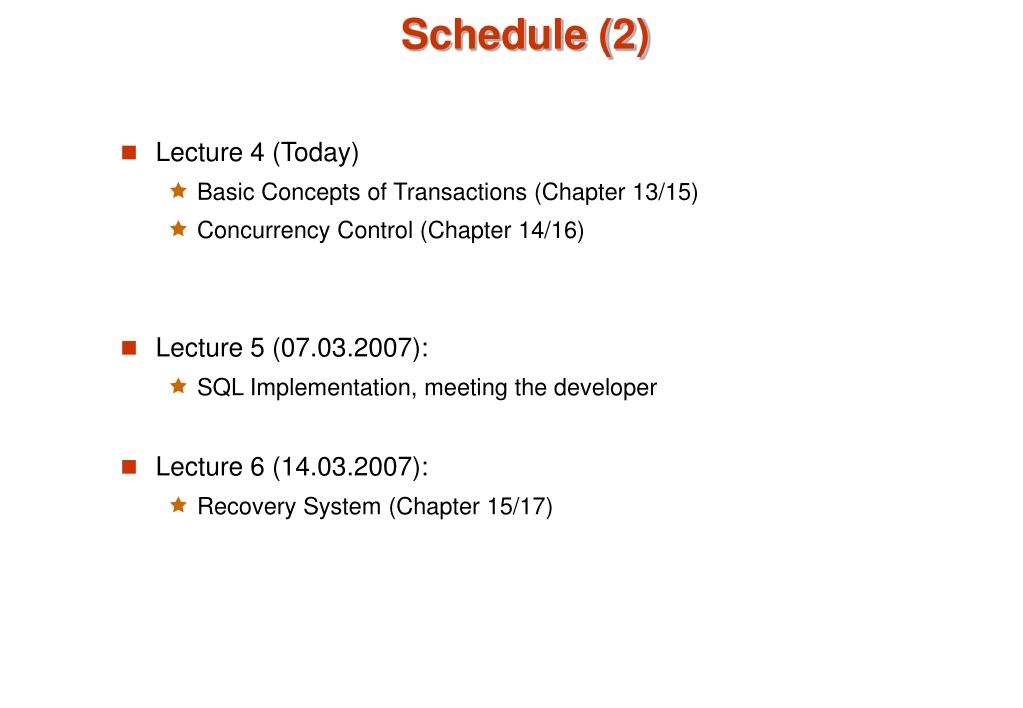 Schedule (2)

Lecture 4 (Today)

Basic Concepts of Transactions (Chapter 13/15)

Concurrency Control (Chapter 14/16)

Lecture 5 (07.03.2007):

SQL Implementation, meeting the developer

Lecture 6 (14.03.2007):

Recovery System (Chapter 15/17)